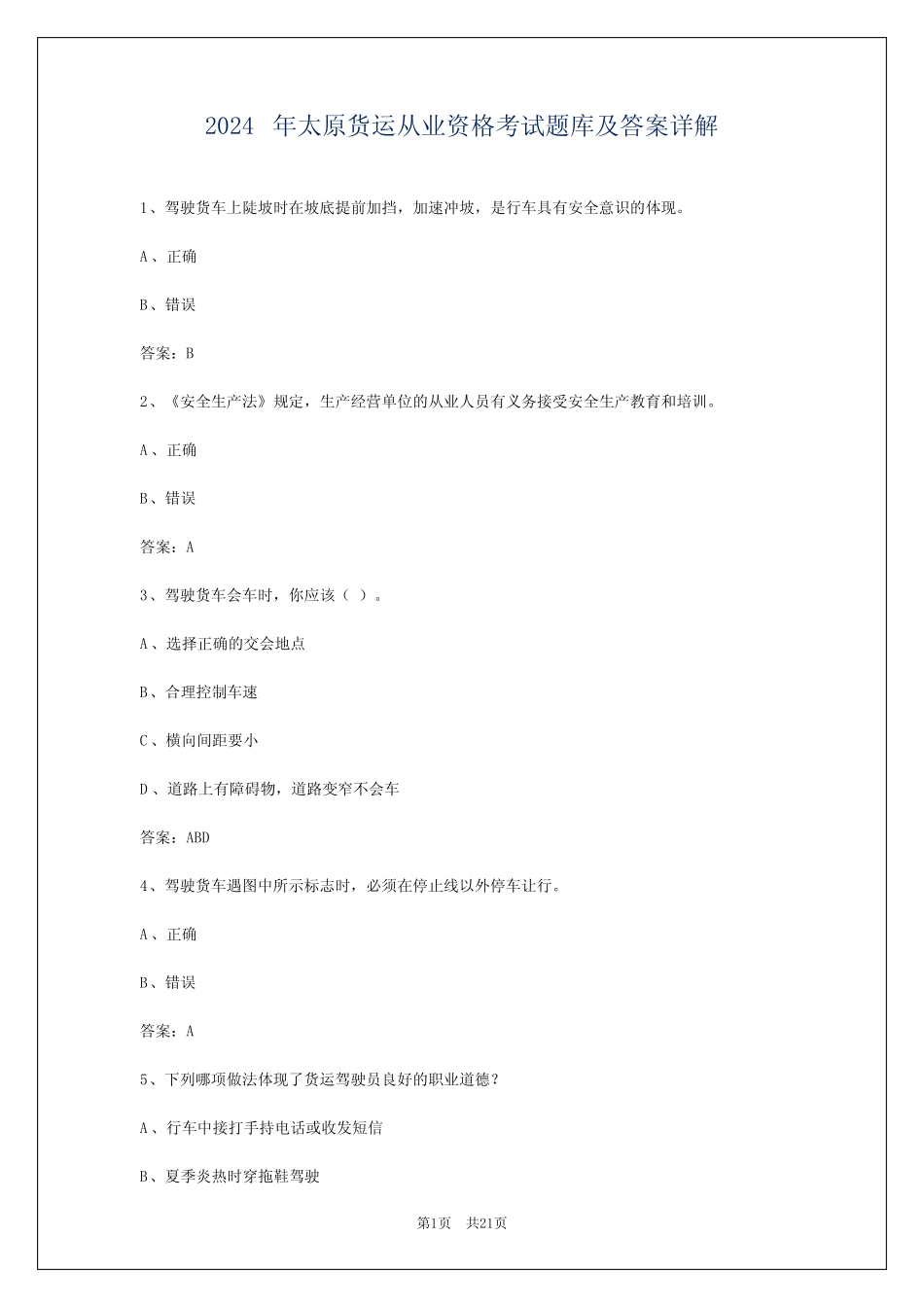 2024 年太原货运从业资格考试题库及答案详解

1、驾驶货车上陡坡时在坡底提前加挡，加速冲坡，是行车具有安全意识的体现。

A、正确

B、错误

答案：B

2、《安全生产法》规定，生产经营单位的从业人员有义务接受安全生产教育和培训。

A、正确

B、错误

答案：A

3、驾驶货车会车时，你应该（ ）。

A、选择正确的交会地点

B、合理控制车速

C、横向间距要小

D、道路上有障碍物，道路变窄不会车

答案：ABD

4、驾驶货车遇图中所示标志时，必须在停止线以外停车让行。

A、正确

B、错误

答案：A

5、下列哪项做法体现了货运驾驶员良好的职业道德？

A、行车中接打手持电话或收发短信

B、夏季炎热时穿拖鞋驾驶

第1页 共21页